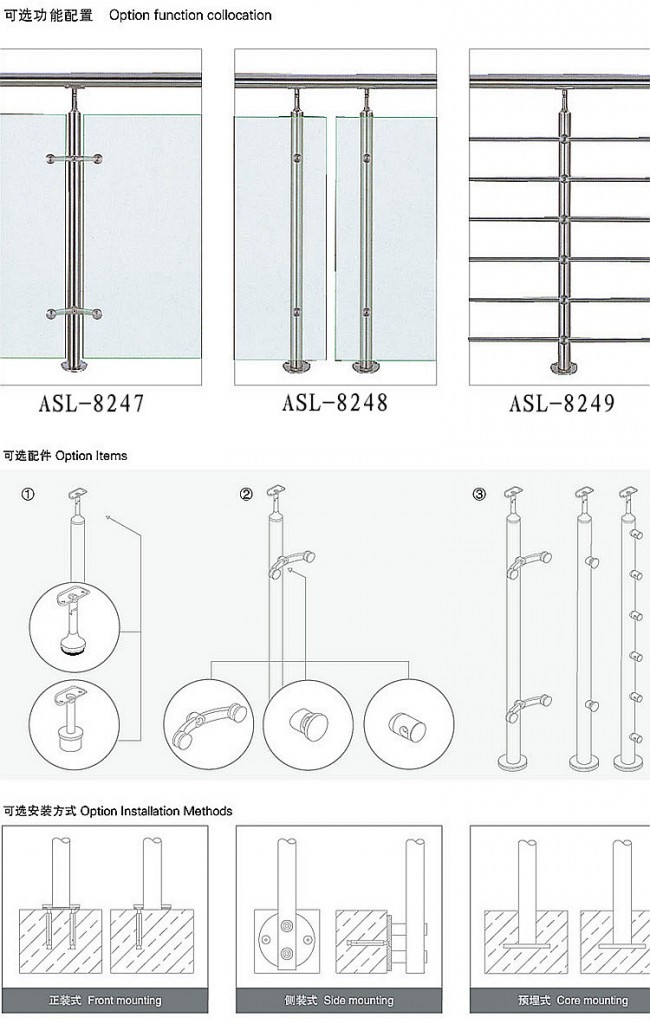 可选功能配置 Option function collocation

ASL-8247

ASL-8248

ASL-8249

可选配件 Option Items

①

②

③

可选安装方式 Option Installation Methods

正装式 Front mounting

侧装式 Side mounting

预埋式 Core mounting